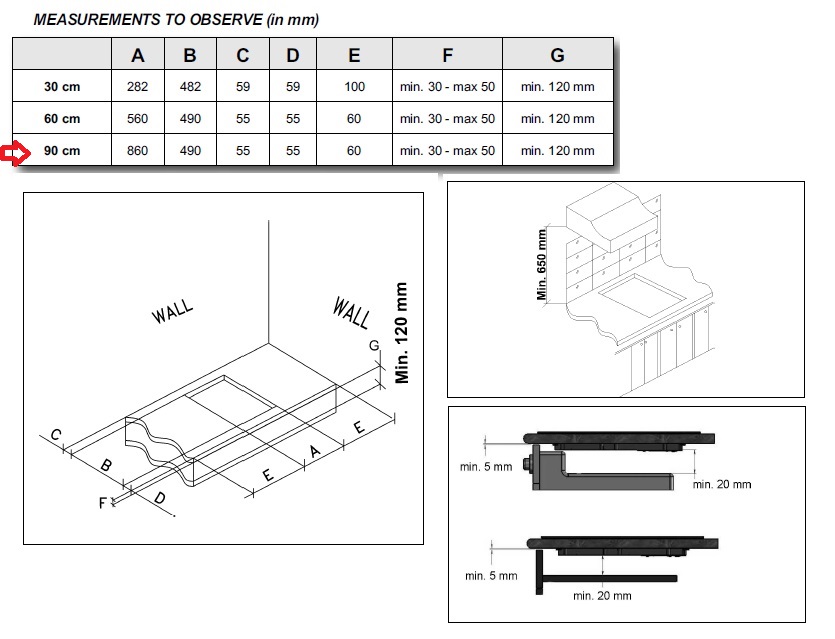 MEASUREMENTS TO OBSERVE (in mm)

| | A | B | C | D | E | F | G |
|---|---|---|---|---|---|---|---|
| 30 cm | 282 | 482 | 59 | 59 | 100 | min. 30 - max 50 | min. 120 mm |
| 60 cm | 560 | 490 | 55 | 55 | 60 | min. 30 - max 50 | min. 120 mm |
| 90 cm | 860 | 490 | 55 | 55 | 60 | min. 30 - max 50 | min. 120 mm |

WALL
WALL
G
Min. 120 mm
C
B
F
D
E
A
E

Min. 650 mm

min. 5 mm
min. 20 mm

min. 5 mm
min. 20 mm